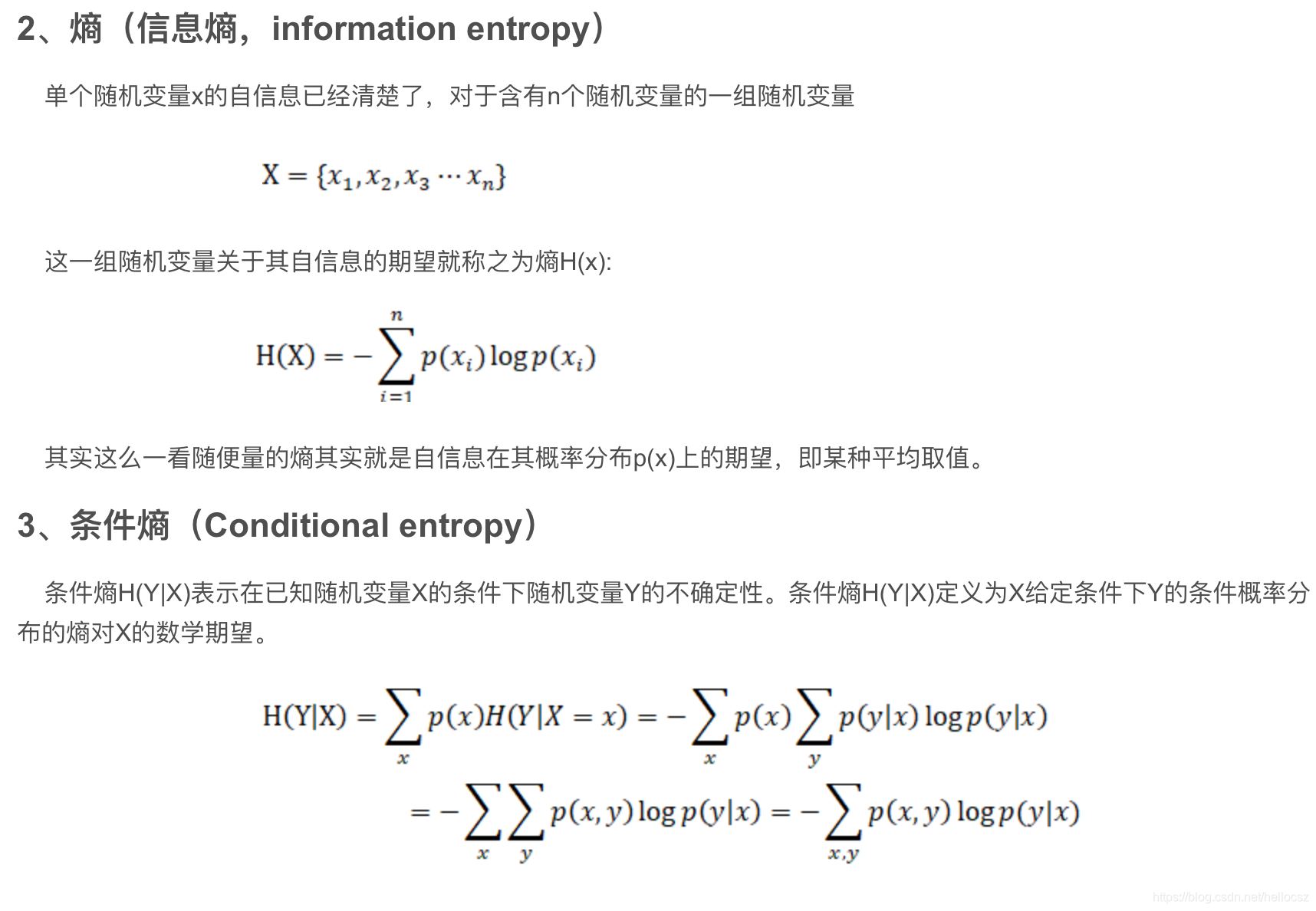 2、熵（信息熵，information entropy）

单个随机变量x的自信息已经清楚了，对于含有n个随机变量的一组随机变量

$X = \{x_1, x_2, x_3 \cdots x_n\}$

这一组随机变量关于其自信息的期望就称之为熵H(x):

$H(X) = -\sum_{i=1}^{n} p(x_i) \log p(x_i)$

其实这么一看随便量的熵其实就是自信息在其概率分布p(x)上的期望，即某种平均取值。

3、条件熵（Conditional entropy）

条件熵H(Y|X)表示在已知随机变量X的条件下随机变量Y的不确定性。条件熵H(Y|X)定义为X给定条件下Y的条件概率分布的熵对X的数学期望。

$H(Y|X) = \sum_{x} p(x)H(Y|X = x) = -\sum_{x} p(x) \sum_{y} p(y|x) \log p(y|x)$

$= -\sum_{x}\sum_{y} p(x,y) \log p(y|x) = -\sum_{x,y} p(x,y) \log p(y|x)$

https://blog.csdn.net/hellocsz